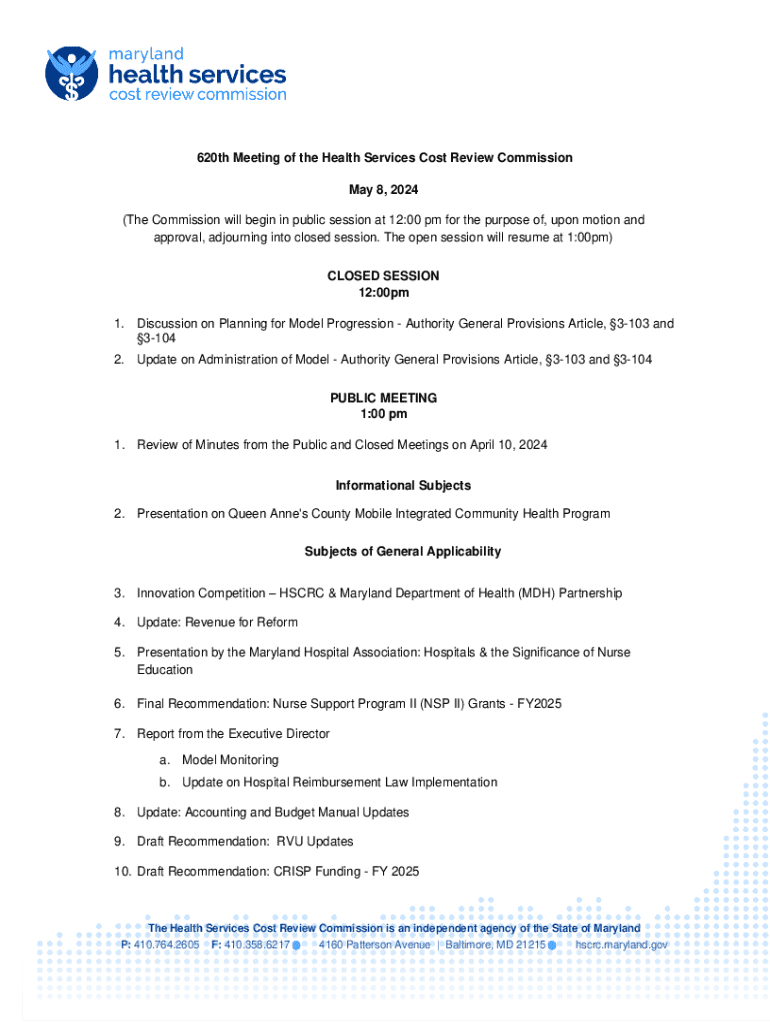 maryland
health services
cost review commission

620th Meeting of the Health Services Cost Review Commission

May 8, 2024

(The Commission will begin in public session at 12:00 pm for the purpose of, upon motion and approval, adjourning into closed session. The open session will resume at 1:00pm)

CLOSED SESSION
12:00pm

1. Discussion on Planning for Model Progression - Authority General Provisions Article, §3-103 and §3-104
2. Update on Administration of Model - Authority General Provisions Article, §3-103 and §3-104

PUBLIC MEETING
1:00 pm

1. Review of Minutes from the Public and Closed Meetings on April 10, 2024

Informational Subjects

2. Presentation on Queen Anne's County Mobile Integrated Community Health Program

Subjects of General Applicability

3. Innovation Competition – HSCRC & Maryland Department of Health (MDH) Partnership
4. Update: Revenue for Reform
5. Presentation by the Maryland Hospital Association: Hospitals & the Significance of Nurse Education
6. Final Recommendation: Nurse Support Program II (NSP II) Grants - FY2025
7. Report from the Executive Director
a. Model Monitoring
b. Update on Hospital Reimbursement Law Implementation
8. Update: Accounting and Budget Manual Updates
9. Draft Recommendation: RVU Updates
10. Draft Recommendation: CRISP Funding - FY 2025

The Health Services Cost Review Commission is an independent agency of the State of Maryland
P: 410.764.2605 F: 410.358.6217 4160 Patterson Avenue | Baltimore, MD 21215 hscrc.maryland.gov